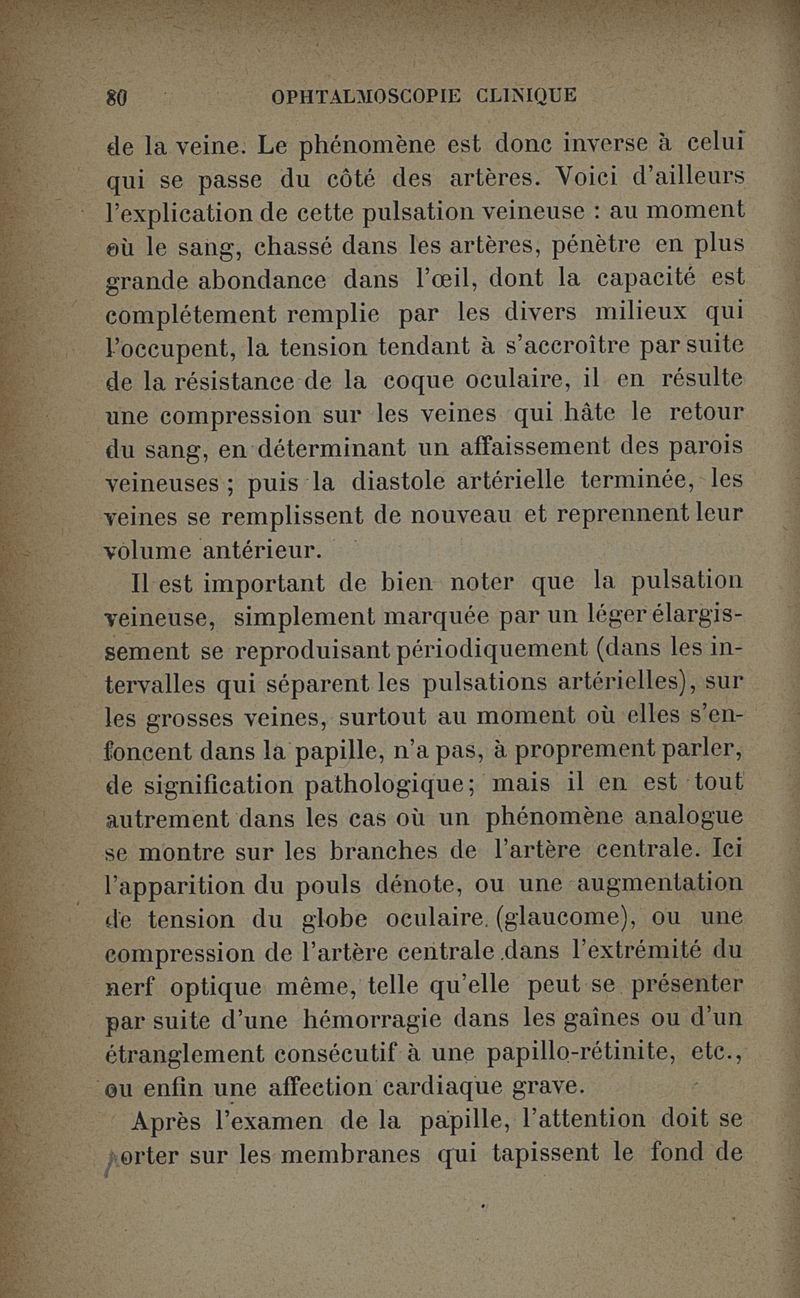 80 OPHTALMOSCOPIE CLINIQUE

de la veine. Le phénomène est donc inverse à celui qui se passe du côté des artères. Voici d'ailleurs l'explication de cette pulsation veineuse : au moment où le sang, chassé dans les artères, pénètre en plus grande abondance dans l'œil, dont la capacité est complétement remplie par les divers milieux qui l'occupent, la tension tendant à s'accroître par suite de la résistance de la coque oculaire, il en résulte une compression sur les veines qui hâte le retour du sang, en déterminant un affaissement des parois veineuses ; puis la diastole artérielle terminée, les veines se remplissent de nouveau et reprennent leur volume antérieur.

Il est important de bien noter que la pulsation veineuse, simplement marquée par un léger élargissement se reproduisant périodiquement (dans les intervalles qui séparent les pulsations artérielles), sur les grosses veines, surtout au moment où elles s'enfoncent dans la papille, n'a pas, à proprement parler, de signification pathologique; mais il en est tout autrement dans les cas où un phénomène analogue se montre sur les branches de l'artère centrale. Ici l'apparition du pouls dénote, ou une augmentation de tension du globe oculaire (glaucome), ou une compression de l'artère centrale dans l'extrémité du nerf optique même, telle qu'elle peut se présenter par suite d'une hémorragie dans les gaînes ou d'un étranglement consécutif à une papillo-rétinite, etc., ou enfin une affection cardiaque grave.

Après l'examen de la papille, l'attention doit se porter sur les membranes qui tapissent le fond de